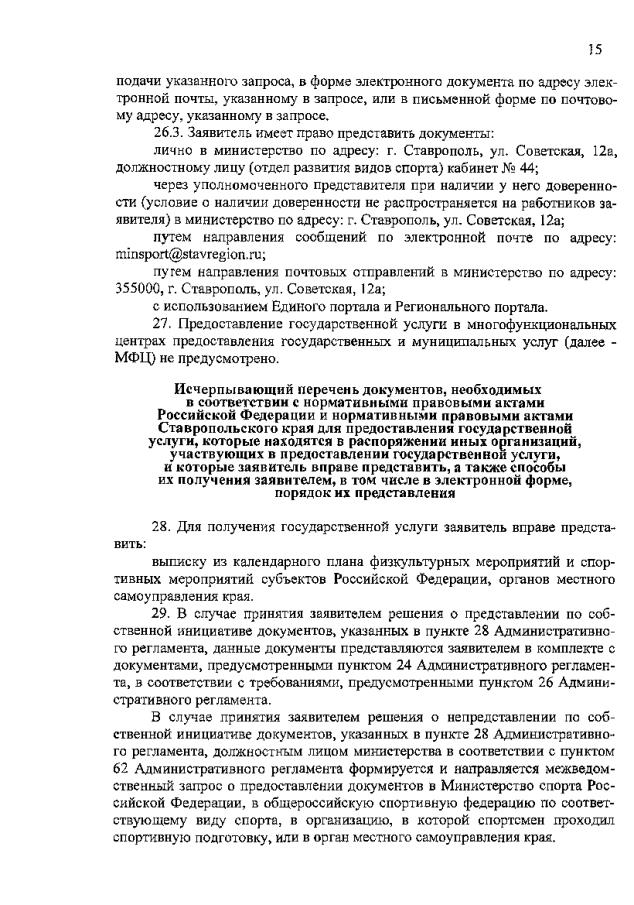 15

подачи указанного запроса, в форме электронного документа по адресу электронной почты, указанному в запросе, или в письменной форме по почтовому адресу, указанному в запросе.

26.3. Заявитель имеет право представить документы:

лично в министерство по адресу: г. Ставрополь, ул. Советская, 12а, должностному лицу (отдел развития видов спорта) кабинет № 44;

через уполномоченного представителя при наличии у него доверенности (условие о наличии доверенности не распространяется на работников заявителя) в министерство по адресу: г. Ставрополь, ул. Советская, 12а;

путем направления сообщений по электронной почте по адресу: minsport@stavregion.ru;

путем направления почтовых отправлений в министерство по адресу: 355000, г. Ставрополь, ул. Советская, 12а;

с использованием Единого портала и Регионального портала.

27. Предоставление государственной услуги в многофункциональных центрах предоставления государственных и муниципальных услуг (далее - МФЦ) не предусмотрено.

Исчерпывающий перечень документов, необходимых в соответствии с нормативными правовыми актами Российской Федерации и нормативными правовыми актами Ставропольского края для предоставления государственной услуги, которые находятся в распоряжении иных организаций, участвующих в предоставлении государственной услуги, и которые заявитель вправе представить, а также способы их получения заявителем, в том числе в электронной форме, порядок их представления

28. Для получения государственной услуги заявитель вправе представить:

выписку из календарного плана физкультурных мероприятий и спортивных мероприятий субъектов Российской Федерации, органов местного самоуправления края.

29. В случае принятия заявителем решения о представлении по собственной инициативе документов, указанных в пункте 28 Административного регламента, данные документы представляются заявителем в комплекте с документами, предусмотренными пунктом 24 Административного регламента, в соответствии с требованиями, предусмотренными пунктом 26 Административного регламента.

В случае принятия заявителем решения о непредставлении по собственной инициативе документов, указанных в пункте 28 Административного регламента, должностным лицом министерства в соответствии с пунктом 62 Административного регламента формируется и направляется межведомственный запрос о предоставлении документов в Министерство спорта Российской Федерации, в общероссийскую спортивную федерацию по соответствующему виду спорта, в организацию, в которой спортсмен проходил спортивную подготовку, или в орган местного самоуправления края.